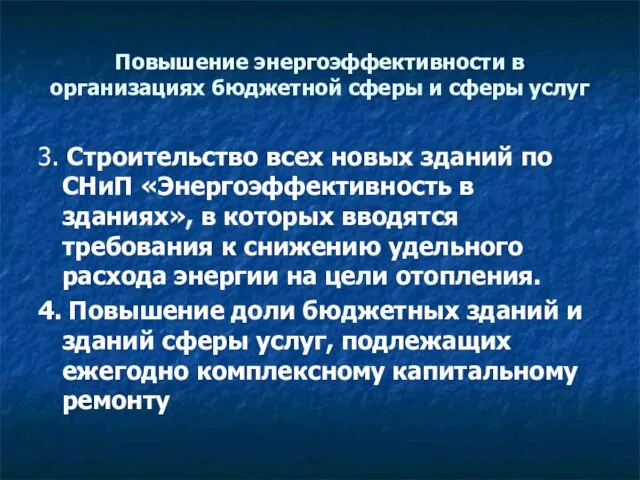 Повышение энергоэффективности в организациях бюджетной сферы и сферы услуг

3. Строительство всех новых зданий по СНиП «Энергоэффективность в зданиях», в которых вводятся требования к снижению удельного расхода энергии на цели отопления.

4. Повышение доли бюджетных зданий и зданий сферы услуг, подлежащих ежегодно комплексному капитальному ремонту